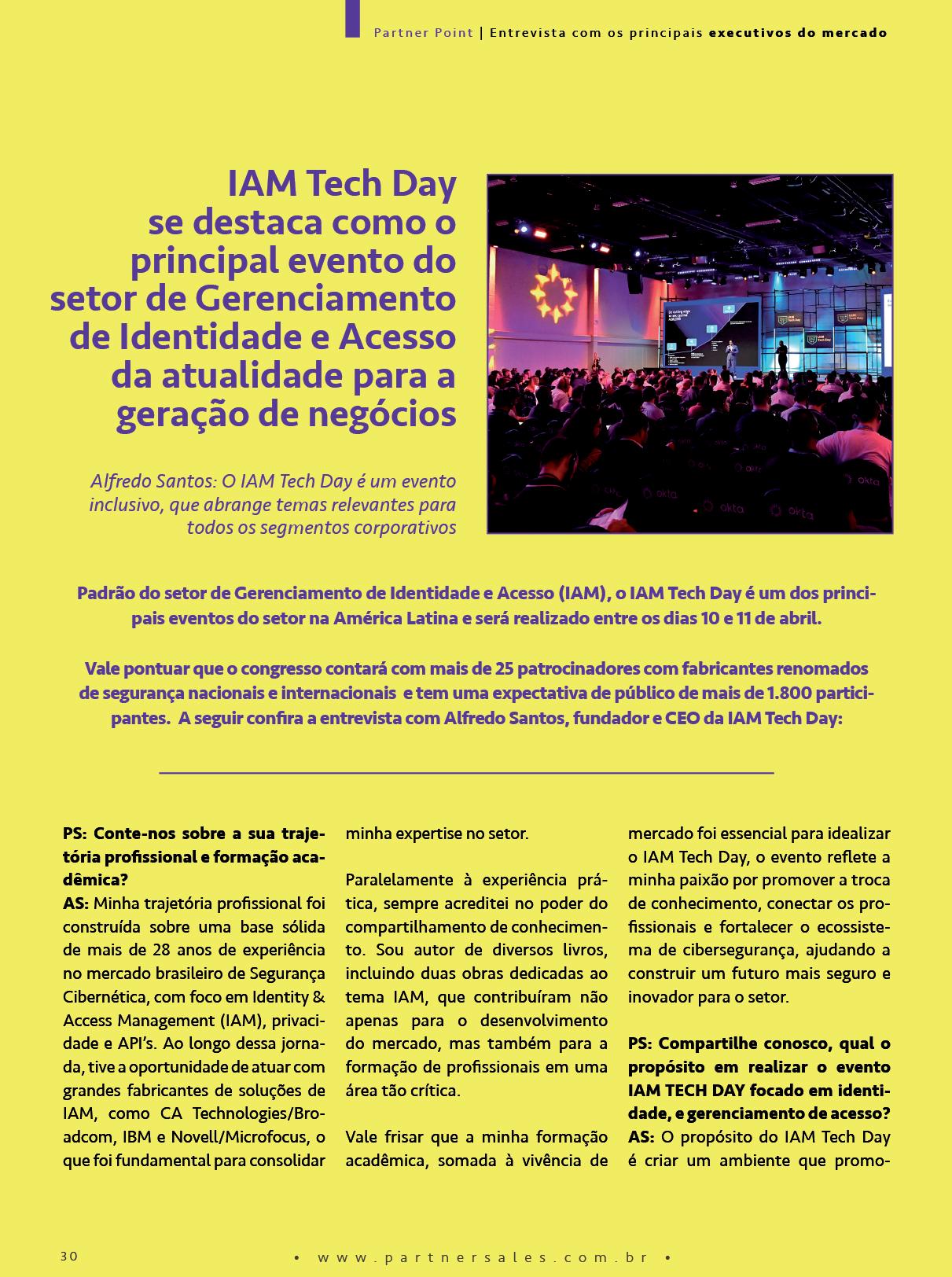 Partner Point | Entrevista com os principais executivos do mercado

IAM Tech Day se destaca como o principal evento do setor de Gerenciamento de Identidade e Acesso da atualidade para a geração de negócios

Alfredo Santos: O IAM Tech Day é um evento inclusivo, que abrange temas relevantes para todos os segmentos corporativos

Padrão do setor de Gerenciamento de Identidade e Acesso (IAM), o IAM Tech Day é um dos principais eventos do setor na América Latina e será realizado entre os dias 10 e 11 de abril.

Vale pontuar que o congresso contará com mais de 25 patrocinadores com fabricantes renomados de segurança nacionais e internacionais e tem uma expectativa de público de mais de 1.800 participantes. A seguir confira a entrevista com Alfredo Santos, fundador e CEO da IAM Tech Day:

PS: Conte-nos sobre a sua trajetória profissional e formação acadêmica?
AS: Minha trajetória profissional foi construída sobre uma base sólida de mais de 28 anos de experiência no mercado brasileiro de Segurança Cibernética, com foco em Identity & Access Management (IAM), privacidade e API's. Ao longo dessa jornada, tive a oportunidade de atuar com grandes fabricantes de soluções de IAM, como CA Technologies/Broadcom, IBM e Novell/Microfocus, o que foi fundamental para consolidar minha expertise no setor.

Paralelamente à experiência prática, sempre acreditei no poder do compartilhamento de conhecimento. Sou autor de diversos livros, incluindo duas obras dedicadas ao tema IAM, que contribuíram não apenas para o desenvolvimento do mercado, mas também para a formação de profissionais em uma área tão crítica.

Vale frisar que a minha formação acadêmica, somada à vivência de mercado foi essencial para idealizar o IAM Tech Day, o evento reflete a minha paixão por promover a troca de conhecimento, conectar os profissionais e fortalecer o ecossistema de cibersegurança, ajudando a construir um futuro mais seguro e inovador para o setor.

PS: Compartilhe conosco, qual o propósito em realizar o evento IAM TECH DAY focado em identidade, e gerenciamento de acesso?
AS: O propósito do IAM Tech Day é criar um ambiente que promo-

30 • www.partnersales.com.br •